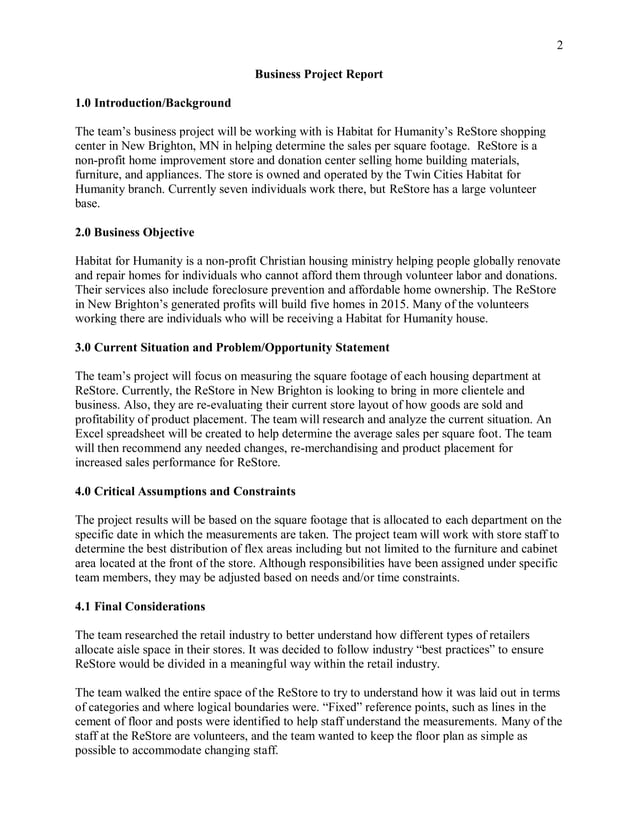 2

Business Project Report

1.0 Introduction/Background

The team's business project will be working with is Habitat for Humanity's ReStore shopping center in New Brighton, MN in helping determine the sales per square footage. ReStore is a non-profit home improvement store and donation center selling home building materials, furniture, and appliances. The store is owned and operated by the Twin Cities Habitat for Humanity branch. Currently seven individuals work there, but ReStore has a large volunteer base.

2.0 Business Objective

Habitat for Humanity is a non-profit Christian housing ministry helping people globally renovate and repair homes for individuals who cannot afford them through volunteer labor and donations. Their services also include foreclosure prevention and affordable home ownership. The ReStore in New Brighton's generated profits will build five homes in 2015. Many of the volunteers working there are individuals who will be receiving a Habitat for Humanity house.

3.0 Current Situation and Problem/Opportunity Statement

The team's project will focus on measuring the square footage of each housing department at ReStore. Currently, the ReStore in New Brighton is looking to bring in more clientele and business. Also, they are re-evaluating their current store layout of how goods are sold and profitability of product placement. The team will research and analyze the current situation. An Excel spreadsheet will be created to help determine the average sales per square foot. The team will then recommend any needed changes, re-merchandising and product placement for increased sales performance for ReStore.

4.0 Critical Assumptions and Constraints

The project results will be based on the square footage that is allocated to each department on the specific date in which the measurements are taken. The project team will work with store staff to determine the best distribution of flex areas including but not limited to the furniture and cabinet area located at the front of the store. Although responsibilities have been assigned under specific team members, they may be adjusted based on needs and/or time constraints.

4.1 Final Considerations

The team researched the retail industry to better understand how different types of retailers allocate aisle space in their stores. It was decided to follow industry "best practices" to ensure ReStore would be divided in a meaningful way within the retail industry.

The team walked the entire space of the ReStore to try to understand how it was laid out in terms of categories and where logical boundaries were. "Fixed" reference points, such as lines in the cement of floor and posts were identified to help staff understand the measurements. Many of the staff at the ReStore are volunteers, and the team wanted to keep the floor plan as simple as possible to accommodate changing staff.